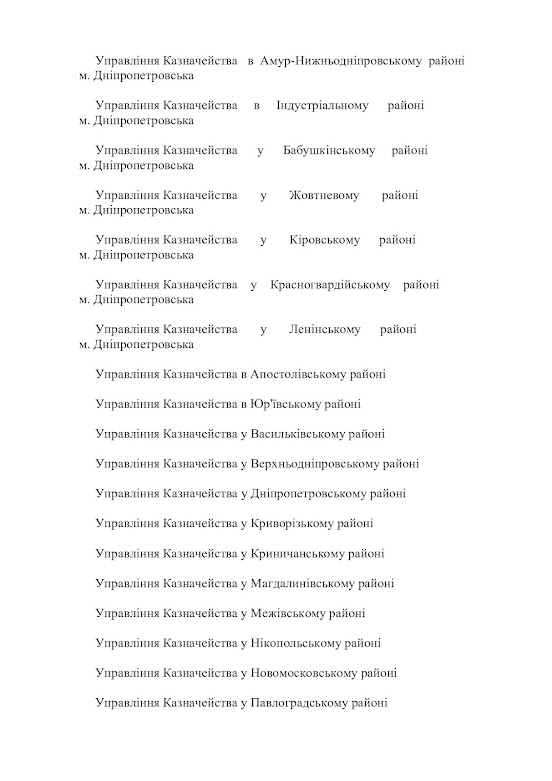 Управління Казначейства в Амур-Нижньодніпровському районі м. Дніпропетровська

Управління Казначейства в Індустріальному районі м. Дніпропетровська

Управління Казначейства у Бабушкінському районі м. Дніпропетровська

Управління Казначейства у Жовтневому районі м. Дніпропетровська

Управління Казначейства у Кіровському районі м. Дніпропетровська

Управління Казначейства у Красногвардійському районі м. Дніпропетровська

Управління Казначейства у Ленінському районі м. Дніпропетровська

Управління Казначейства в Апостолівському районі

Управління Казначейства в Юр'ївському районі

Управління Казначейства у Васильківському районі

Управління Казначейства у Верхньодніпровському районі

Управління Казначейства у Дніпропетровському районі

Управління Казначейства у Криворізькому районі

Управління Казначейства у Криничанському районі

Управління Казначейства у Магдалинівському районі

Управління Казначейства у Межівському районі

Управління Казначейства у Нікопольському районі

Управління Казначейства у Новомосковському районі

Управління Казначейства у Павлоградському районі